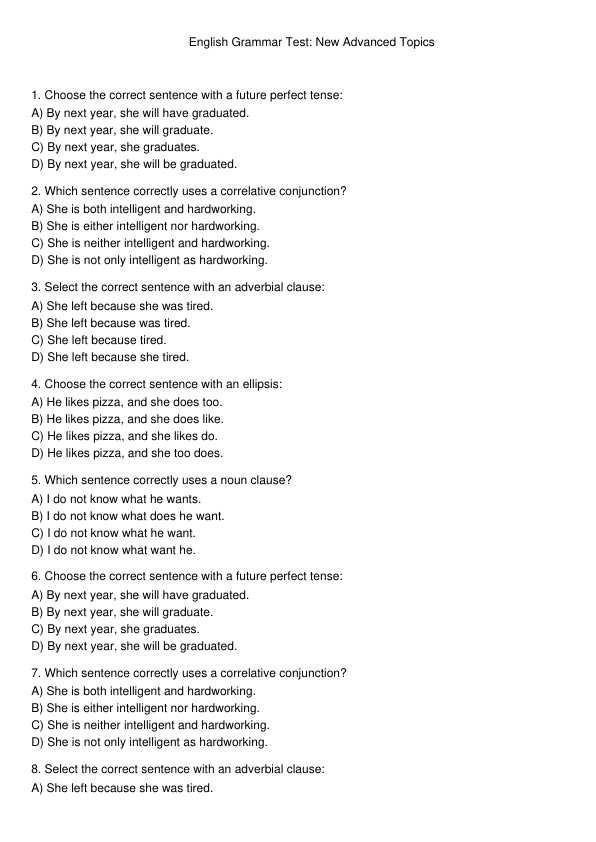 English Grammar Test: New Advanced Topics

1. Choose the correct sentence with a future perfect tense:
A) By next year, she will have graduated.
B) By next year, she will graduate.
C) By next year, she graduates.
D) By next year, she will be graduated.

2. Which sentence correctly uses a correlative conjunction?
A) She is both intelligent and hardworking.
B) She is either intelligent nor hardworking.
C) She is neither intelligent and hardworking.
D) She is not only intelligent as hardworking.

3. Select the correct sentence with an adverbial clause:
A) She left because she was tired.
B) She left because was tired.
C) She left because tired.
D) She left because she tired.

4. Choose the correct sentence with an ellipsis:
A) He likes pizza, and she does too.
B) He likes pizza, and she does like.
C) He likes pizza, and she likes do.
D) He likes pizza, and she too does.

5. Which sentence correctly uses a noun clause?
A) I do not know what he wants.
B) I do not know what does he want.
C) I do not know what he want.
D) I do not know what want he.

6. Choose the correct sentence with a future perfect tense:
A) By next year, she will have graduated.
B) By next year, she will graduate.
C) By next year, she graduates.
D) By next year, she will be graduated.

7. Which sentence correctly uses a correlative conjunction?
A) She is both intelligent and hardworking.
B) She is either intelligent nor hardworking.
C) She is neither intelligent and hardworking.
D) She is not only intelligent as hardworking.

8. Select the correct sentence with an adverbial clause:
A) She left because she was tired.